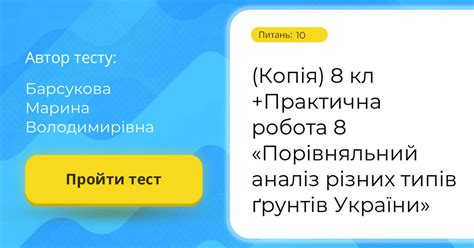 Автор тесту:

Барсукова Марина Володимирівна

Пройти тест

Питань: 10

(Копія) 8 кл +Практична робота 8 «Порівняльний аналіз різних типів ґрунтів України»